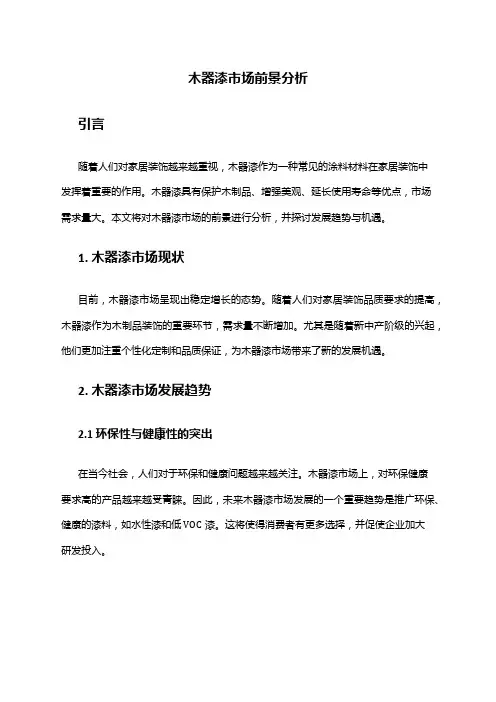 木器漆市场前景分析

引言

随着人们对家居装饰越来越重视，木器漆作为一种常见的涂料材料在家居装饰中发挥着重要的作用。木器漆具有保护木制品、增强美观、延长使用寿命等优点，市场需求量大。本文将对木器漆市场的前景进行分析，并探讨发展趋势与机遇。

1. 木器漆市场现状

目前，木器漆市场呈现出稳定增长的态势。随着人们对家居装饰品质要求的提高，木器漆作为木制品装饰的重要环节，需求量不断增加。尤其是随着新中产阶级的兴起，他们更加注重个性化定制和品质保证，为木器漆市场带来了新的发展机遇。

2. 木器漆市场发展趋势

2.1 环保性与健康性的突出

在当今社会，人们对于环保和健康问题越来越关注。木器漆市场上，对环保健康要求高的产品越来越受青睐。因此，未来木器漆市场发展的一个重要趋势是推广环保、健康的漆料，如水性漆和低 VOC 漆。这将使得消费者有更多选择，并促使企业加大研发投入。